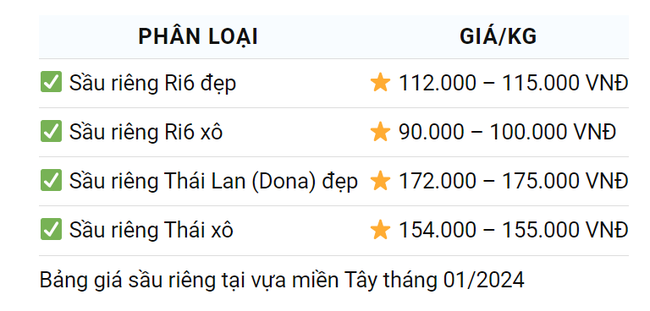 | PHÂN LOẠI | GIÁ/KG |
|---|---|
| ✅ Sầu riêng Ri6 đẹp | ⭐ 112.000 – 115.000 VNĐ |
| ✅ Sầu riêng Ri6 xô | ⭐ 90.000 – 100.000 VNĐ |
| ✅ Sầu riêng Thái Lan (Dona) đẹp | ⭐ 172.000 – 175.000 VNĐ |
| ✅ Sầu riêng Thái xô | ⭐ 154.000 – 155.000 VNĐ |

Bảng giá sầu riêng tại vựa miền Tây tháng 01/2024